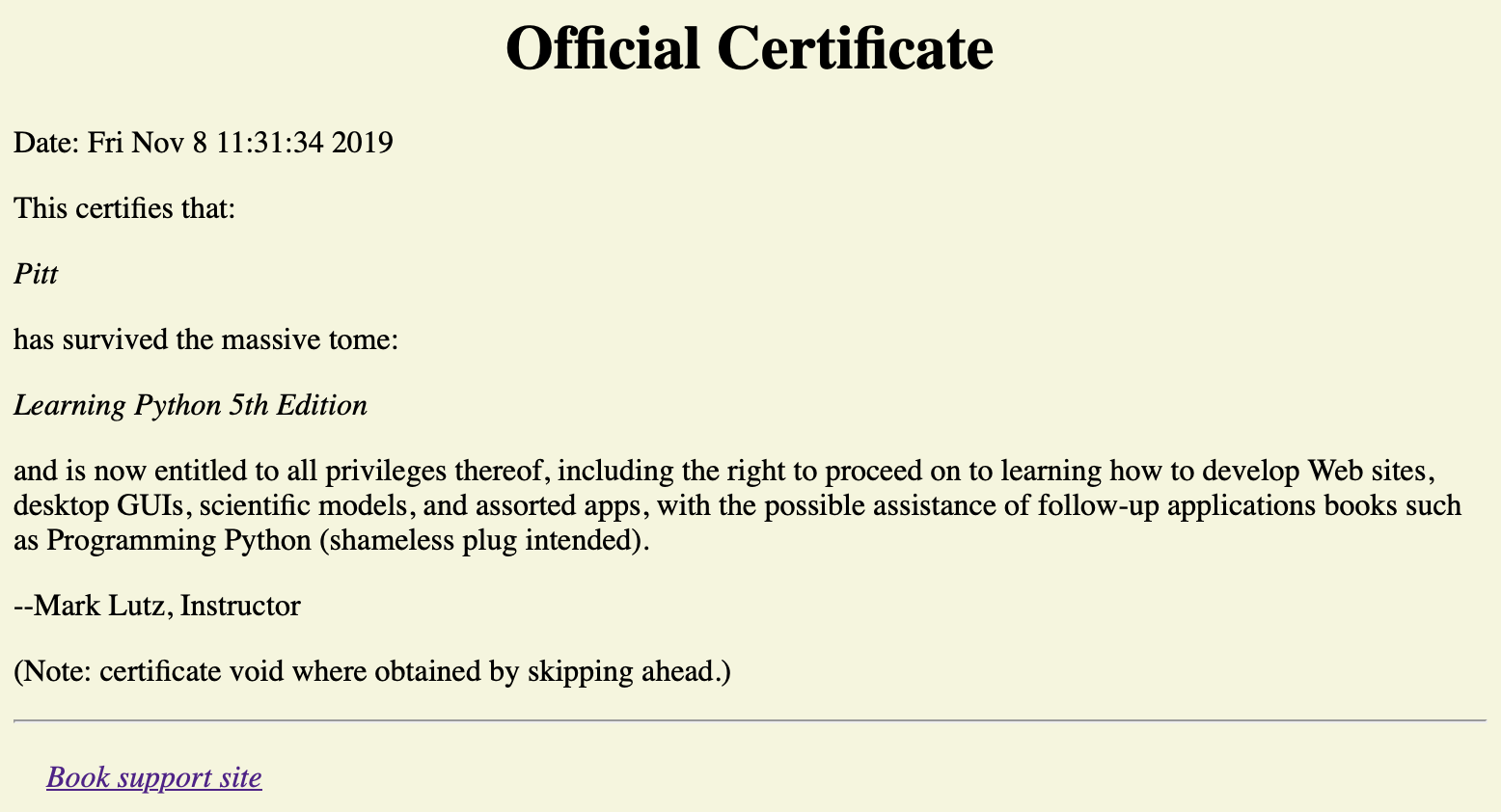 Official Certificate

Date: Fri Nov 8 11:31:34 2019

This certifies that:

Pitt

has survived the massive tome:

Learning Python 5th Edition

and is now entitled to all privileges thereof, including the right to proceed on to learning how to develop Web sites, desktop GUIs, scientific models, and assorted apps, with the possible assistance of follow-up applications books such as Programming Python (shameless plug intended).

--Mark Lutz, Instructor

(Note: certificate void where obtained by skipping ahead.)

Book support site